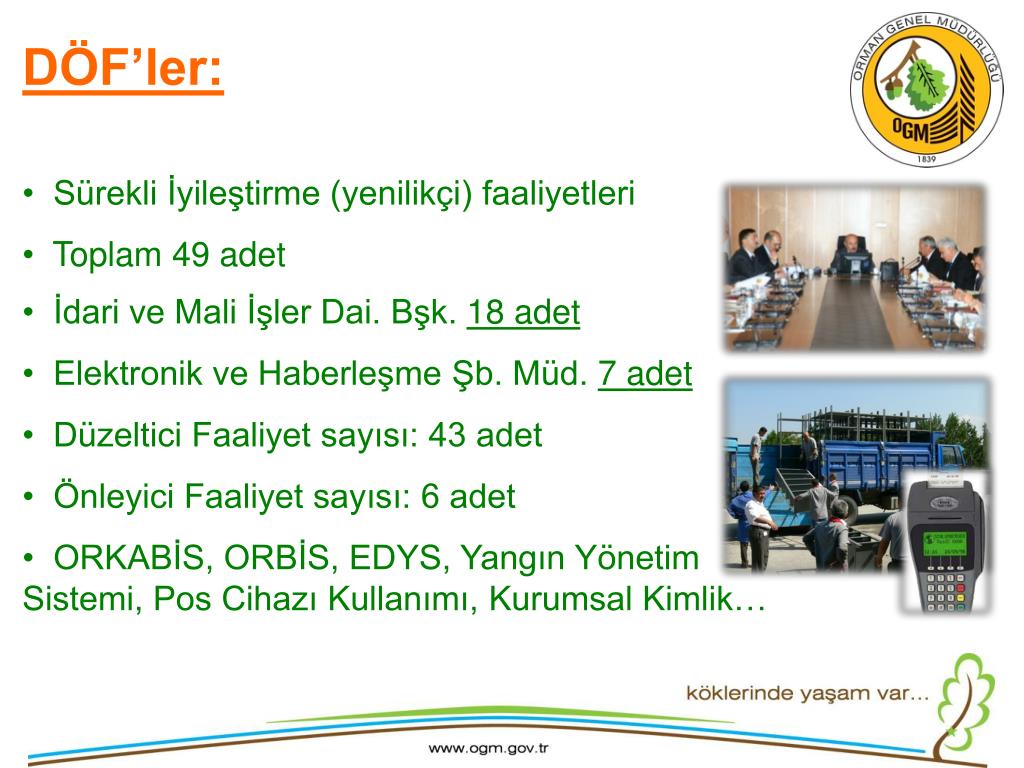 DÖF'ler:

ORMAN GENEL MÜDÜRLÜĞÜ
OGM
1839

• Sürekli İyileştirme (yenilikçi) faaliyetleri

• Toplam 49 adet

• İdari ve Mali İşler Dai. Bşk. 18 adet

• Elektronik ve Haberleşme Şb. Müd. 7 adet

• Düzeltici Faaliyet sayısı: 43 adet

• Önleyici Faaliyet sayısı: 6 adet

• ORKABİS, ORBİS, EDYS, Yangın Yönetim Sistemi, Pos Cihazı Kullanımı, Kurumsal Kimlik…

köklerinde yaşam var...

www.ogm.gov.tr